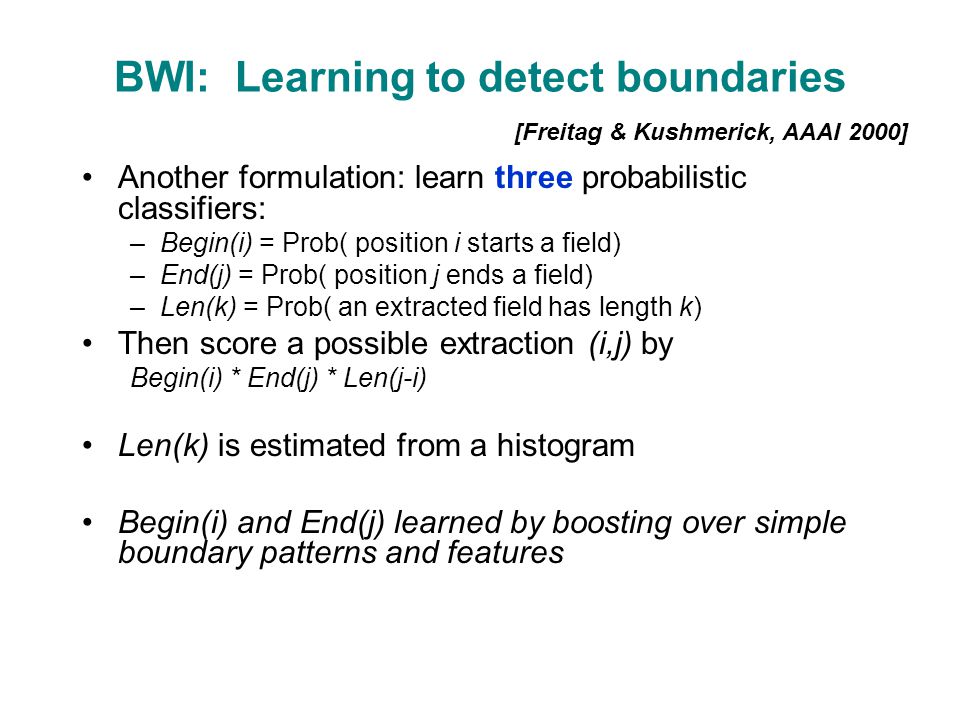 BWI: Learning to detect boundaries

[Freitag & Kushmerick, AAAI 2000]

• Another formulation: learn three probabilistic classifiers:
– Begin(i) = Prob( position i starts a field)
– End(j) = Prob( position j ends a field)
– Len(k) = Prob( an extracted field has length k)
• Then score a possible extraction (i,j) by
Begin(i) * End(j) * Len(j-i)

• Len(k) is estimated from a histogram

• Begin(i) and End(j) learned by boosting over simple boundary patterns and features